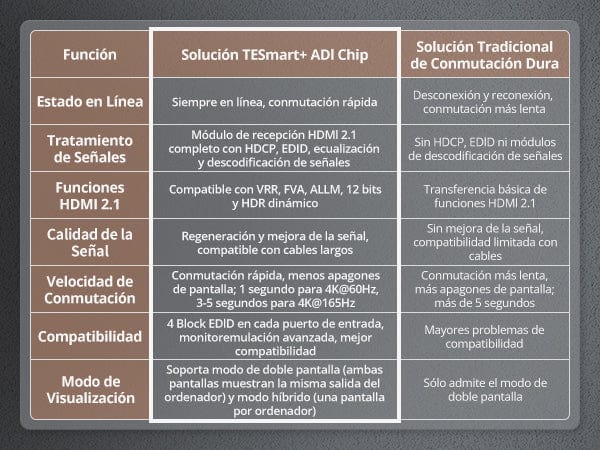 | Función | Solución TESmart+ ADI Chip | Solución Tradicional de Conmutación Dura |
|---|---|---|
| Estado en Línea | Siempre en línea, conmutación rápida | Desconexión y reconexión, conmutación más lenta |
| Tratamiento de Señales | Módulo de recepción HDMI 2.1 completo con HDCP, EDID, ecualización y descodificación de señales | Sin HDCP, EDID ni módulos de descodificación de señales |
| Funciones HDMI 2.1 | Compatible con VRR, FVA, ALLM, 12 bits y HDR dinámico | Transferencia básica de funciones HDMI 2.1 |
| Calidad de la Señal | Regeneración y mejora de la señal, compatible con cables largos | Sin mejora de la señal, compatibilidad limitada con cables |
| Velocidad de Conmutación | Conmutación rápida, menos apagones de pantalla; 1 segundo para 4K@60Hz, 3-5 segundos para 4K@165Hz | Conmutación más lenta, más apagones de pantalla; más de 5 segundos |
| Compatibilidad | 4 Block EDID en cada puerto de entrada, monitoremulación avanzada, mejor compatibilidad | Mayores problemas de compatibilidad |
| Modo de Visualización | Soporta modo de doble pantalla (ambas pantallas muestran la misma salida del ordenador) y modo híbrido (una pantalla por ordenador) | Sólo admite el modo de doble pantalla |